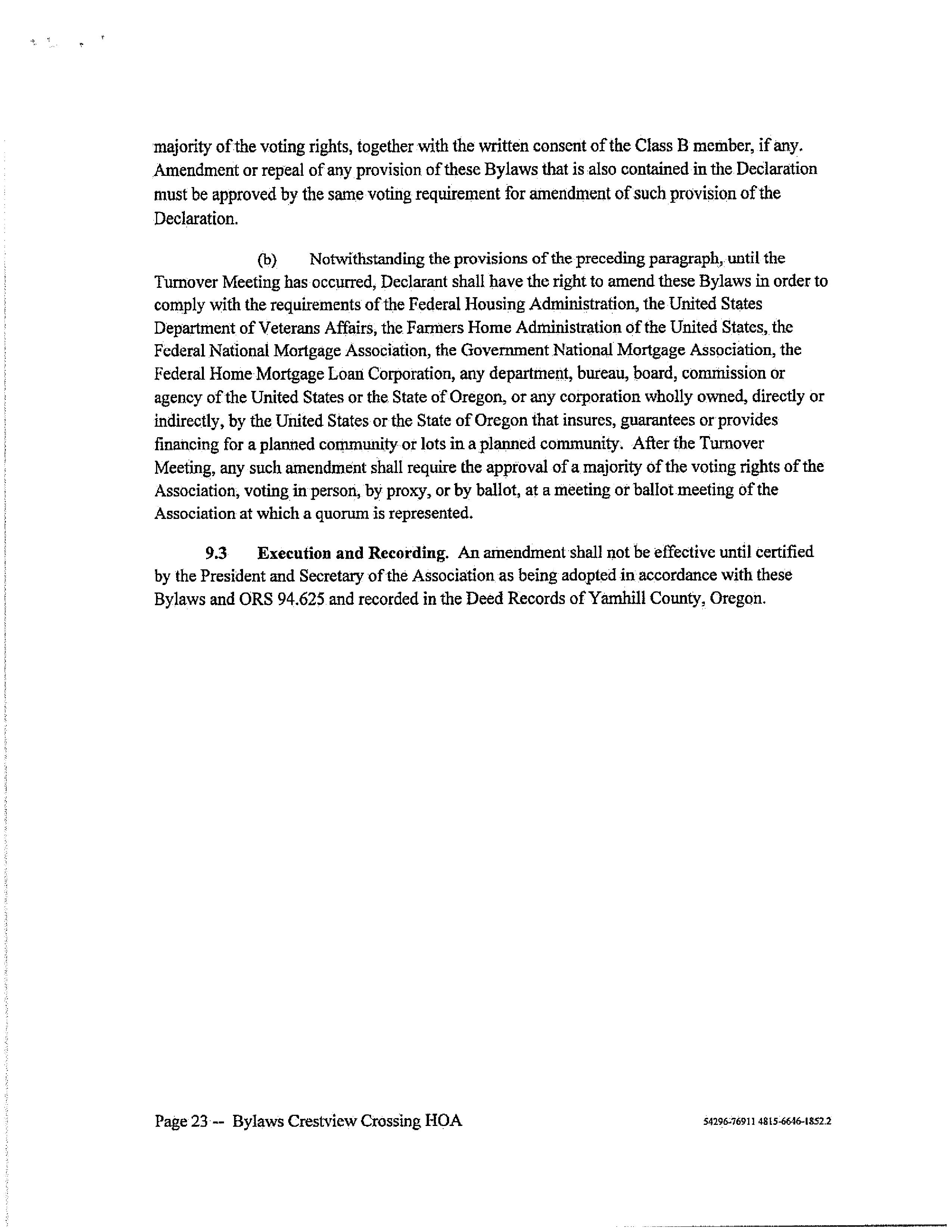 majority of the voting rights, together with the written consent of the Class B member, if any. Amendment or repeal of any provision of these Bylaws that is also contained in the Declaration must be approved by the same voting requirement for amendment of such provision of the Declaration.

(b) Notwithstanding the provisions of the preceding paragraph, until the Turnover Meeting has occurred, Declarant shall have the right to amend these Bylaws in order to comply with the requirements of the Federal Housing Administration, the United States Department of Veterans Affairs, the Farmers Home Administration of the United States, the Federal National Mortgage Association, the Government National Mortgage Association, the Federal Home Mortgage Loan Corporation, any department, bureau, board, commission or agency of the United States or the State of Oregon, or any corporation wholly owned, directly or indirectly, by the United States or the State of Oregon that insures, guarantees or provides financing for a planned community or lots in a planned community. After the Turnover Meeting, any such amendment shall require the approval of a majority of the voting rights of the Association, voting in person, by proxy, or by ballot, at a meeting or ballot meeting of the Association at which a quorum is represented.

9.3 Execution and Recording. An amendment shall not be effective until certified by the President and Secretary of the Association as being adopted in accordance with these Bylaws and ORS 94.625 and recorded in the Deed Records of Yamhill County, Oregon.

Page 23 -- Bylaws Crestview Crossing HOA

54296-76911 4815-6646-1852.2